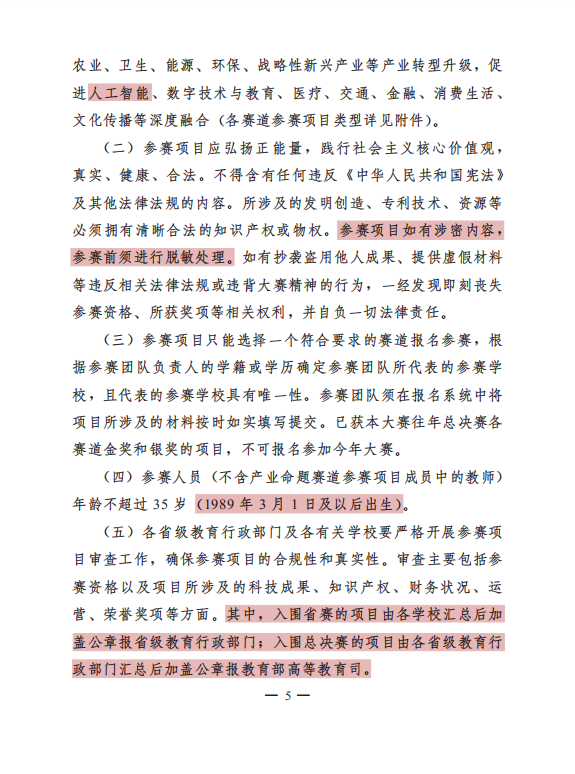 农业、卫生、能源、环保、战略性新兴产业等产业转型升级，促进人工智能、数字技术与教育、医疗、交通、金融、消费生活、文化传播等深度融合（各赛道参赛项目类型详见附件）。

（二）参赛项目应弘扬正能量，践行社会主义核心价值观，真实、健康、合法。不得含有任何违反《中华人民共和国宪法》及其他法律法规的内容。所涉及的发明创造、专利技术、资源等必须拥有清晰合法的知识产权或物权。参赛项目如有涉密内容，参赛前须进行脱敏处理。如有抄袭盗用他人成果、提供虚假材料等违反相关法律法规或违背大赛精神的行为，一经发现即刻丧失参赛资格、所获奖项等相关权利，并自负一切法律责任。

（三）参赛项目只能选择一个符合要求的赛道报名参赛，根据参赛团队负责人的学籍或学历确定参赛团队所代表的参赛学校，且代表的参赛学校具有唯一性。参赛团队须在报名系统中将项目所涉及的材料按时如实填写提交。已获本大赛往年总决赛各赛道金奖和银奖的项目，不可报名参加今年大赛。

（四）参赛人员（不含产业命题赛道参赛项目成员中的教师）年龄不超过 35 岁（1989 年 3 月 1 日及以后出生）。

（五）各省级教育行政部门及各有关学校要严格开展参赛项目审查工作，确保参赛项目的合规性和真实性。审查主要包括参赛资格以及项目所涉及的科技成果、知识产权、财务状况、运营、荣誉奖项等方面。其中，入围省赛的项目由各学校汇总后加盖公章报省级教育行政部门；入围总决赛的项目由各省级教育行政部门汇总后加盖公章报教育部高等教育司。

— 5 —